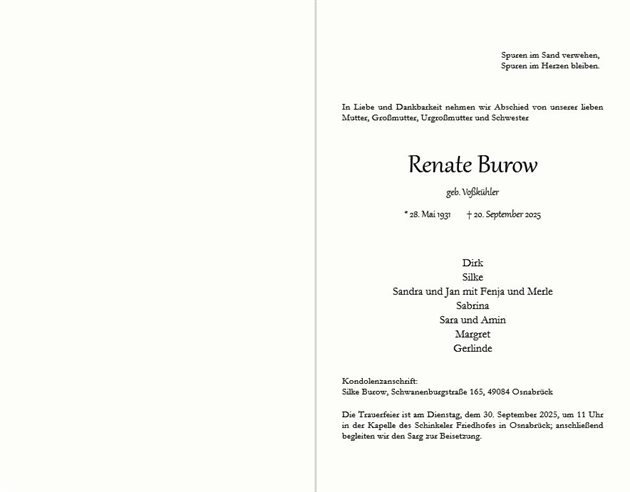 Spuren im Sand verwehen,
Spuren im Herzen bleiben.

In Liebe und Dankbarkeit nehmen wir Abschied von unserer lieben Mutter, Großmutter, Urgroßmutter und Schwester

Renate Burow

geb. Voßkühler

* 28. Mai 1931 † 20. September 2025

Dirk
Silke
Sandra und Jan mit Fenja und Merle
Sabrina
Sara und Amin
Margret
Gerlinde

Kondolenzanschrift:
Silke Burow, Schwanenburgstraße 165, 49084 Osnabrück

Die Trauerfeier ist am Dienstag, dem 30. September 2025, um 11 Uhr in der Kapelle des Schinkeler Friedhofes in Osnabrück; anschließend begleiten wir den Sarg zur Beisetzung.